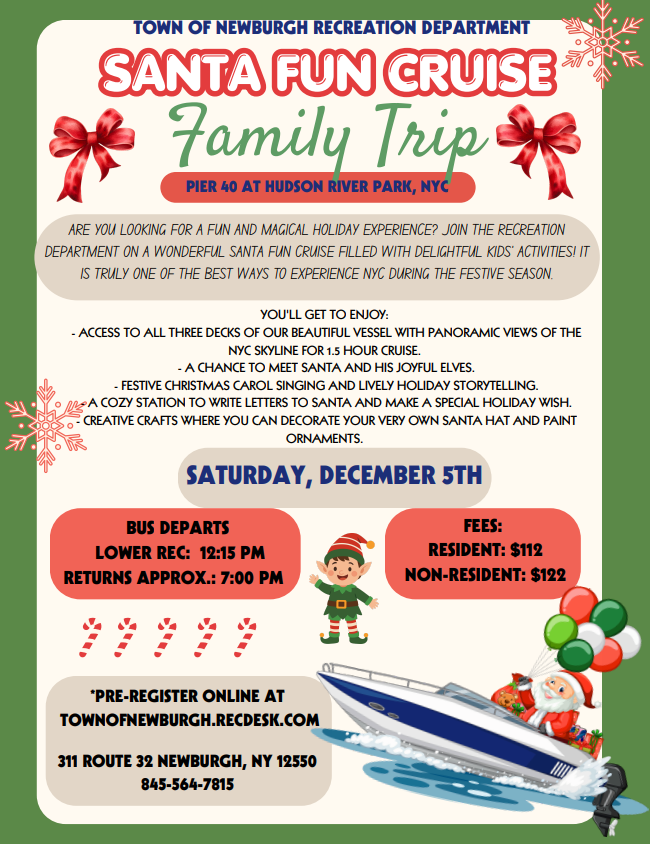 TOWN OF NEWBURGH RECREATION DEPARTMENT

SANTA FUN CRUISE

Family Trip

PIER 40 AT HUDSON RIVER PARK, NYC

ARE YOU LOOKING FOR A FUN AND MAGICAL HOLIDAY EXPERIENCE? JOIN THE RECREATION DEPARTMENT ON A WONDERFUL SANTA FUN CRUISE FILLED WITH DELIGHTFUL KIDS' ACTIVITIES! IT IS TRULY ONE OF THE BEST WAYS TO EXPERIENCE NYC DURING THE FESTIVE SEASON.

YOU'LL GET TO ENJOY:
- ACCESS TO ALL THREE DECKS OF OUR BEAUTIFUL VESSEL WITH PANORAMIC VIEWS OF THE NYC SKYLINE FOR 1.5 HOUR CRUISE.
- A CHANCE TO MEET SANTA AND HIS JOYFUL ELVES.
- FESTIVE CHRISTMAS CAROL SINGING AND LIVELY HOLIDAY STORYTELLING.
- A COZY STATION TO WRITE LETTERS TO SANTA AND MAKE A SPECIAL HOLIDAY WISH.
- CREATIVE CRAFTS WHERE YOU CAN DECORATE YOUR VERY OWN SANTA HAT AND PAINT ORNAMENTS.

SATURDAY, DECEMBER 5TH

BUS DEPARTS
LOWER REC: 12:15 PM
RETURNS APPROX.: 7:00 PM

FEES:
RESIDENT: $112
NON-RESIDENT: $122

*PRE-REGISTER ONLINE AT
TOWNOFNEWBURGH.RECDESK.COM

311 ROUTE 32 NEWBURGH, NY 12550
845-564-7815